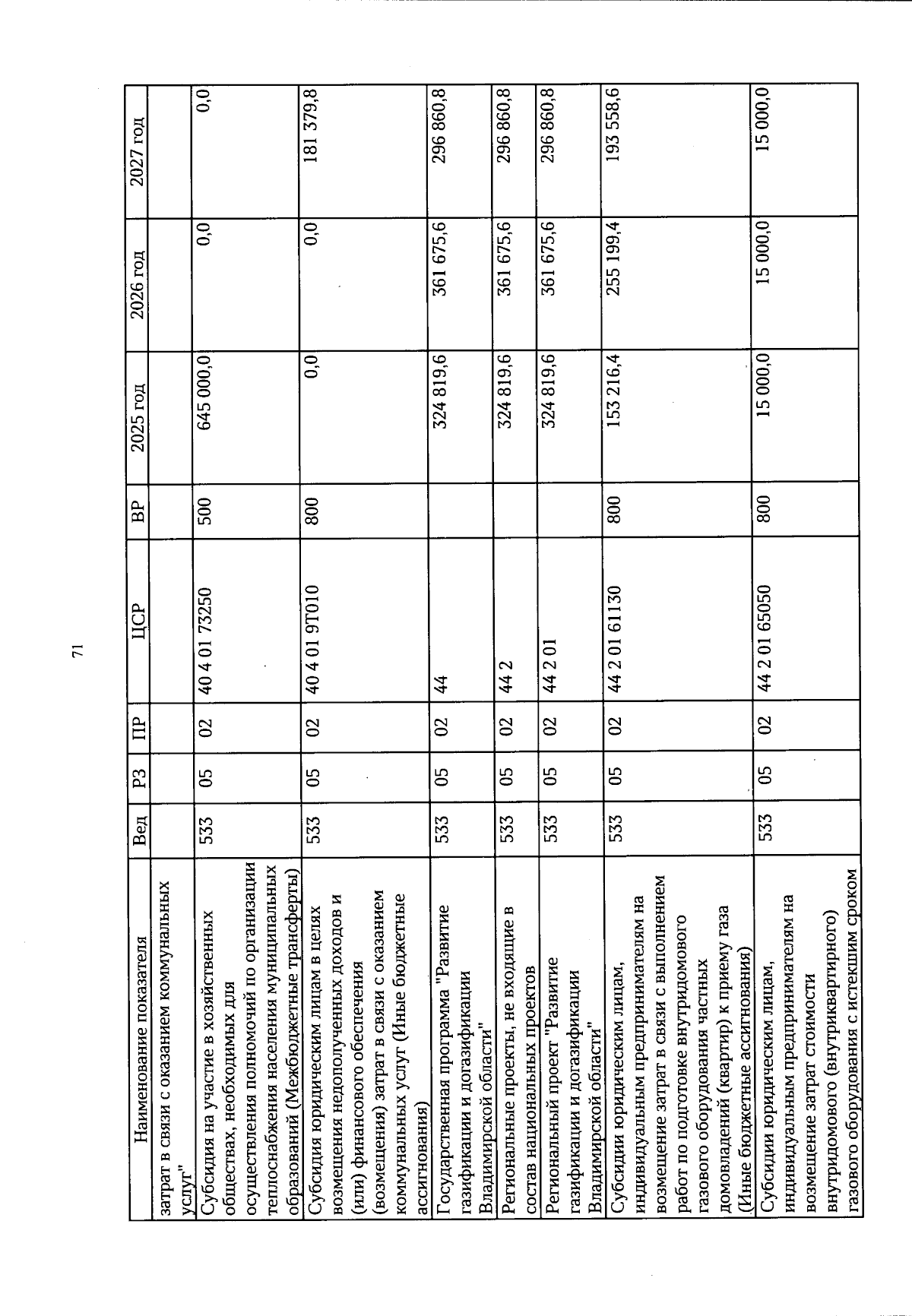 71

| Наименование показателя | Вед | РЗ | ПР | ЦСР | ВР | 2025 год | 2026 год | 2027 год |
|---|---|---|---|---|---|---|---|---|
| затрат в связи с оказанием коммунальных услуг" | | | | | | | | |
| Субсидия на участие в хозяйственных обществах, необходимых для осуществления полномочий по организации теплоснабжения населения муниципальных образований (Межбюджетные трансферты) | 533 | 05 | 02 | 40 4 01 73250 | 500 | 645 000,0 | 0,0 | 0,0 |
| Субсидия юридическим лицам в целях возмещения недополученных доходов и (или) финансового обеспечения (возмещения) затрат в связи с оказанием коммунальных услуг (Иные бюджетные ассигнования) | 533 | 05 | 02 | 40 4 01 9Т010 | 800 | 0,0 | 0,0 | 181 379,8 |
| Государственная программа "Развитие газификации и догазификации Владимирской области" | 533 | 05 | 02 | 44 | | 324 819,6 | 361 675,6 | 296 860,8 |
| Региональные проекты, не входящие в состав национальных проектов | 533 | 05 | 02 | 44 2 | | 324 819,6 | 361 675,6 | 296 860,8 |
| Региональный проект "Развитие газификации и догазификации Владимирской области" | 533 | 05 | 02 | 44 2 01 | | 324 819,6 | 361 675,6 | 296 860,8 |
| Субсидии юридическим лицам, индивидуальным предпринимателям на возмещение затрат в связи с выполнением работ по подготовке внутридомового газового оборудования частных домовладений (квартир) к приему газа (Иные бюджетные ассигнования) | 533 | 05 | 02 | 44 2 01 61130 | 800 | 153 216,4 | 255 199,4 | 193 558,6 |
| Субсидии юридическим лицам, индивидуальным предпринимателям на возмещение затрат стоимости внутридомового (внутриквартирного) газового оборудования с истекшим сроком | 533 | 05 | 02 | 44 2 01 65050 | 800 | 15 000,0 | 15 000,0 | 15 000,0 |